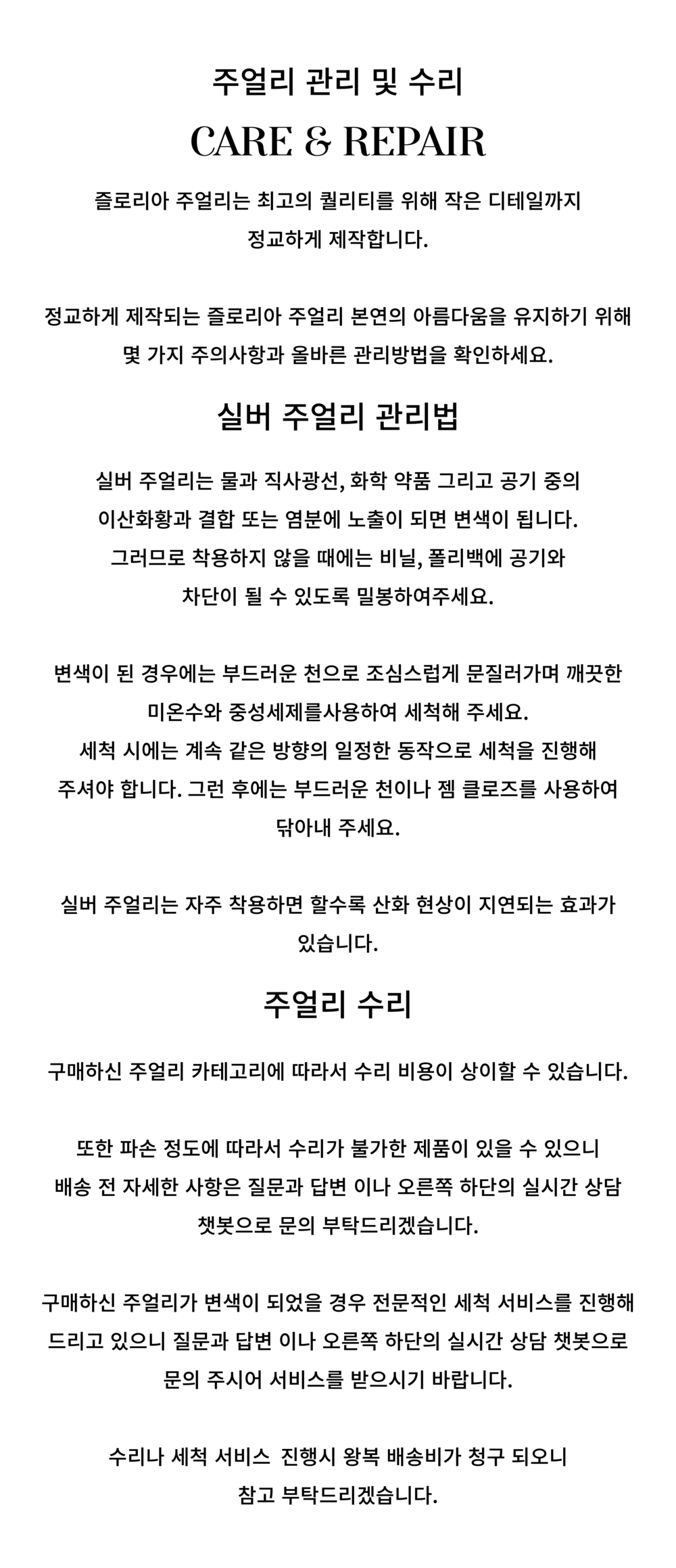 주얼리 관리 및 수리

CARE & REPAIR

즐로리아 주얼리는 최고의 퀄리티를 위해 작은 디테일까지 정교하게 제작합니다.

정교하게 제작되는 즐로리아 주얼리 본연의 아름다움을 유지하기 위해 몇 가지 주의사항과 올바른 관리방법을 확인하세요.

실버 주얼리 관리법

실버 주얼리는 물과 직사광선, 화학 약품 그리고 공기 중의 이산화황과 결합 또는 염분에 노출이 되면 변색이 됩니다. 그러므로 착용하지 않을 때에는 비닐, 폴리백에 공기와 차단이 될 수 있도록 밀봉하여주세요.

변색이 된 경우에는 부드러운 천으로 조심스럽게 문질러가며 깨끗한 미온수와 중성세제를사용하여 세척해 주세요.
세척 시에는 계속 같은 방향의 일정한 동작으로 세척을 진행해 주셔야 합니다. 그런 후에는 부드러운 천이나 젬 클로즈를 사용하여 닦아내 주세요.

실버 주얼리는 자주 착용하면 할수록 산화 현상이 지연되는 효과가 있습니다.

주얼리 수리

구매하신 주얼리 카테고리에 따라서 수리 비용이 상이할 수 있습니다.

또한 파손 정도에 따라서 수리가 불가한 제품이 있을 수 있으니 배송 전 자세한 사항은 질문과 답변 이나 오른쪽 하단의 실시간 상담 챗봇으로 문의 부탁드리겠습니다.

구매하신 주얼리가 변색이 되었을 경우 전문적인 세척 서비스를 진행해 드리고 있으니 질문과 답변 이나 오른쪽 하단의 실시간 상담 챗봇으로 문의 주시어 서비스를 받으시기 바랍니다.

수리나 세척 서비스 진행시 왕복 배송비가 청구 되오니 참고 부탁드리겠습니다.